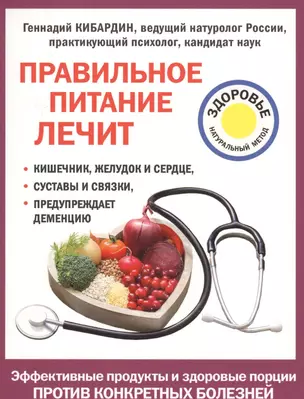 Геннадий КИБАРДИН, ведущий натуролог России, практикующий психолог, кандидат наук

ПРАВИЛЬНОЕ ПИТАНИЕ ЛЕЧИТ

ЗДОРОВЬЕ
НАТУРАЛЬНЫЙ МЕТОД

• КИШЕЧНИК, ЖЕЛУДОК И СЕРДЦЕ,
• СУСТАВЫ И СВЯЗКИ,
• ПРЕДУПРЕЖДАЕТ ДЕМЕНЦИЮ

Эффективные продукты и здоровые порции
ПРОТИВ КОНКРЕТНЫХ БОЛЕЗНЕЙ